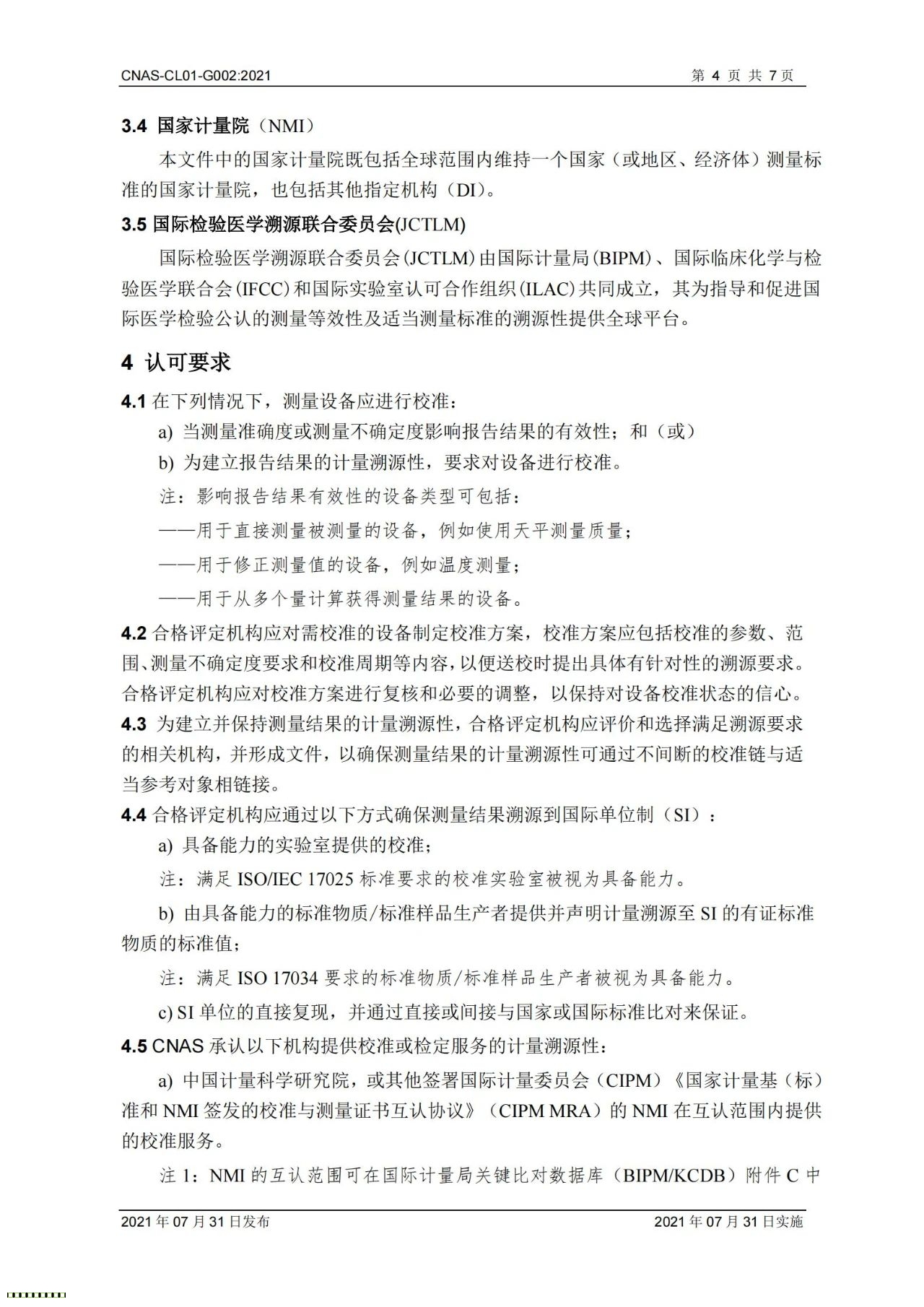 CNAS-CL01-G002:2021 第 4 页 共 7 页

3.4 国家计量院（NMI）

本文件中的国家计量院既包括全球范围内维持一个国家（或地区、经济体）测量标准的国家计量院，也包括其他指定机构（DI）。

3.5 国际检验医学溯源联合委员会(JCTLM)

国际检验医学溯源联合委员会(JCTLM)由国际计量局(BIPM)、国际临床化学与检验医学联合会(IFCC)和国际实验室认可合作组织(ILAC)共同成立，其为指导和促进国际医学检验公认的测量等效性及适当测量标准的溯源性提供全球平台。

4 认可要求

4.1 在下列情况下，测量设备应进行校准：

a) 当测量准确度或测量不确定度影响报告结果的有效性；和（或）

b) 为建立报告结果的计量溯源性，要求对设备进行校准。

注：影响报告结果有效性的设备类型可包括：

——用于直接测量被测量的设备，例如使用天平测量质量；

——用于修正测量值的设备，例如温度测量；

——用于从多个量计算获得测量结果的设备。

4.2 合格评定机构应对需校准的设备制定校准方案，校准方案应包括校准的参数、范围、测量不确定度要求和校准周期等内容，以便送校时提出具体有针对性的溯源要求。合格评定机构应对校准方案进行复核和必要的调整，以保持对设备校准状态的信心。

4.3 为建立并保持测量结果的计量溯源性，合格评定机构应评价和选择满足溯源要求的相关机构，并形成文件，以确保测量结果的计量溯源性可通过不间断的校准链与适当参考对象相链接。

4.4 合格评定机构应通过以下方式确保测量结果溯源到国际单位制（SI）：

a) 具备能力的实验室提供的校准；

注：满足 ISO/IEC 17025 标准要求的校准实验室被视为具备能力。

b) 由具备能力的标准物质/标准样品生产者提供并声明计量溯源至 SI 的有证标准物质的标准值；

注：满足 ISO 17034 要求的标准物质/标准样品生产者被视为具备能力。

c) SI 单位的直接复现，并通过直接或间接与国家或国际标准比对来保证。

4.5 CNAS 承认以下机构提供校准或检定服务的计量溯源性：

a) 中国计量科学研究院，或其他签署国际计量委员会（CIPM）《国家计量基（标）准和 NMI 签发的校准与测量证书互认协议》（CIPM MRA）的 NMI 在互认范围内提供的校准服务。

注 1：NMI 的互认范围可在国际计量局关键比对数据库（BIPM/KCDB）附件 C 中

2021 年 07 月 31 日发布 2021 年 07 月 31 日实施